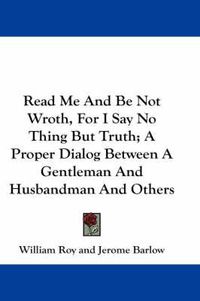 Read Me And Be Not Wroth, For I Say No Thing But Truth; A Proper Dialog Between A Gentleman And Husbandman And Others

William Roy and Jerome Barlow